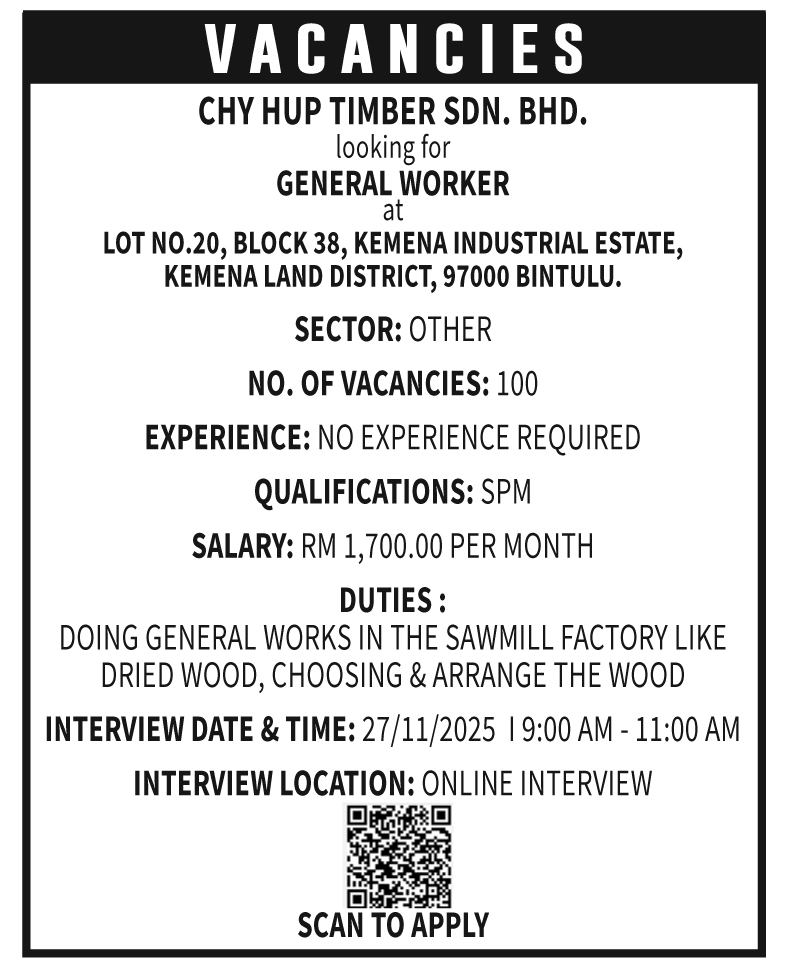 VACANCIES

CHY HUP TIMBER SDN. BHD.
looking for
GENERAL WORKER
at
LOT NO.20, BLOCK 38, KEMENA INDUSTRIAL ESTATE, KEMENA LAND DISTRICT, 97000 BINTULU.

SECTOR: OTHER

NO. OF VACANCIES: 100

EXPERIENCE: NO EXPERIENCE REQUIRED

QUALIFICATIONS: SPM

SALARY: RM 1,700.00 PER MONTH

DUTIES :
DOING GENERAL WORKS IN THE SAWMILL FACTORY LIKE DRIED WOOD, CHOOSING & ARRANGE THE WOOD

INTERVIEW DATE & TIME: 27/11/2025 I 9:00 AM - 11:00 AM

INTERVIEW LOCATION: ONLINE INTERVIEW

SCAN TO APPLY